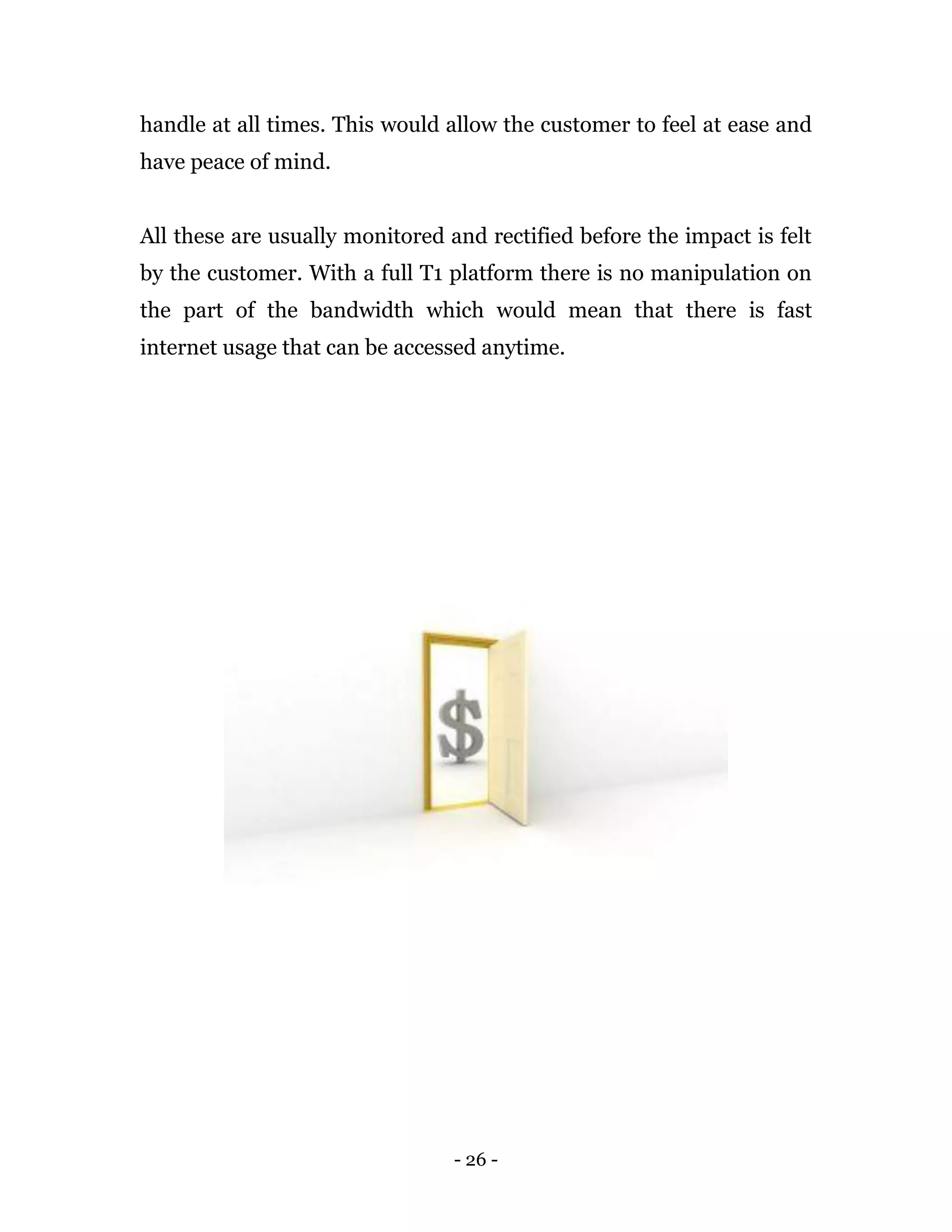 handle at all times. This would allow the customer to feel at ease and have peace of mind.

All these are usually monitored and rectified before the impact is felt by the customer. With a full T1 platform there is no manipulation on the part of the bandwidth which would mean that there is fast internet usage that can be accessed anytime.

$

- 26 -